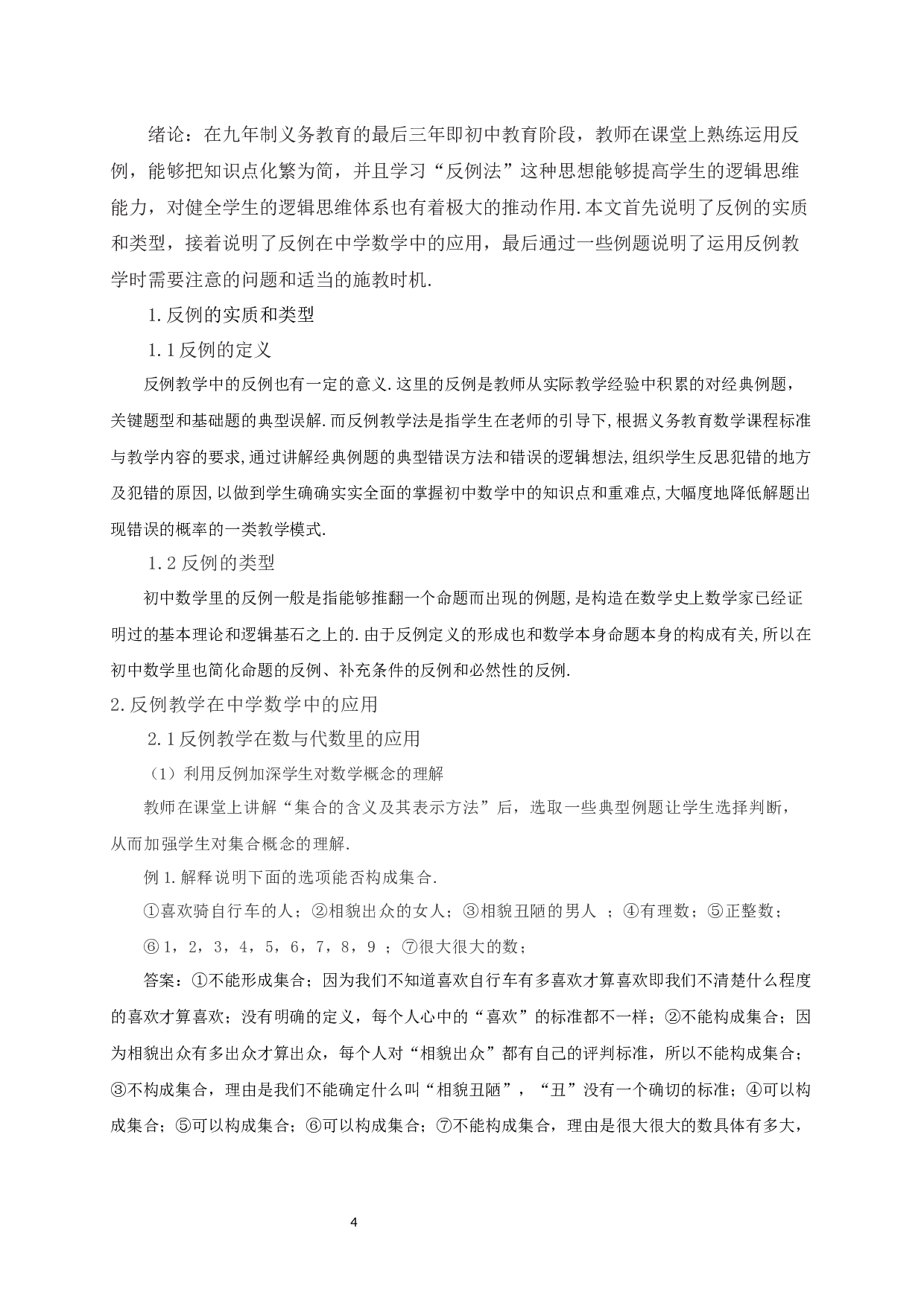 绪论：在九年制义务教育的最后三年即初中教育阶段，教师在课堂上熟练运用反例，能够把知识点化繁为简，并且学习“反例法”这种思想能够提高学生的逻辑思维能力，对健全学生的逻辑思维体系也有着极大的推动作用.本文首先说明了反例的实质和类型，接着说明了反例在中学数学中的应用，最后通过一些例题说明了运用反例教学时需要注意的问题和适当的施教时机.

1.反例的实质和类型

1.1反例的定义

反例教学中的反例也有一定的意义.这里的反例是教师从实际教学经验中积累的对经典例题，关键题型和基础题的典型误解.而反例教学法是指学生在老师的引导下,根据义务教育数学课程标准与教学内容的要求,通过讲解经典例题的典型错误方法和错误的逻辑想法,组织学生反思犯错的地方及犯错的原因,以做到学生确确实实全面的掌握初中数学中的知识点和重难点,大幅度地降低解题出现错误的概率的一类教学模式.

1.2反例的类型

初中数学里的反例一般是指能够推翻一个命题而出现的例题,是构造在数学史上数学家已经证明过的基本理论和逻辑基石之上的.由于反例定义的形成也和数学本身命题本身的构成有关,所以在初中数学里也简化命题的反例、补充条件的反例和必然性的反例.

2.反例教学在中学数学中的应用

2.1反例教学在数与代数里的应用

（1）利用反例加深学生对数学概念的理解

教师在课堂上讲解“集合的含义及其表示方法”后，选取一些典型例题让学生选择判断，从而加强学生对集合概念的理解.

例1.解释说明下面的选项能否构成集合.

①喜欢骑自行车的人；②相貌出众的女人；③相貌丑陋的男人 ；④有理数；⑤正整数；

⑥1，2，3，4，5，6，7，8，9 ；⑦很大很大的数；

答案：①不能形成集合；因为我们不知道喜欢自行车有多喜欢才算喜欢即我们不清楚什么程度的喜欢才算喜欢；没有明确的定义，每个人心中的“喜欢”的标准都不一样；②不能构成集合；因为相貌出众有多出众才算出众，每个人对“相貌出众”都有自己的评判标准，所以不能构成集合；③不构成集合，理由是我们不能确定什么叫“相貌丑陋”，“丑”没有一个确切的标准；④可以构成集合；⑤可以构成集合；⑥可以构成集合；⑦不能构成集合，理由是很大很大的数具体有多大，

4